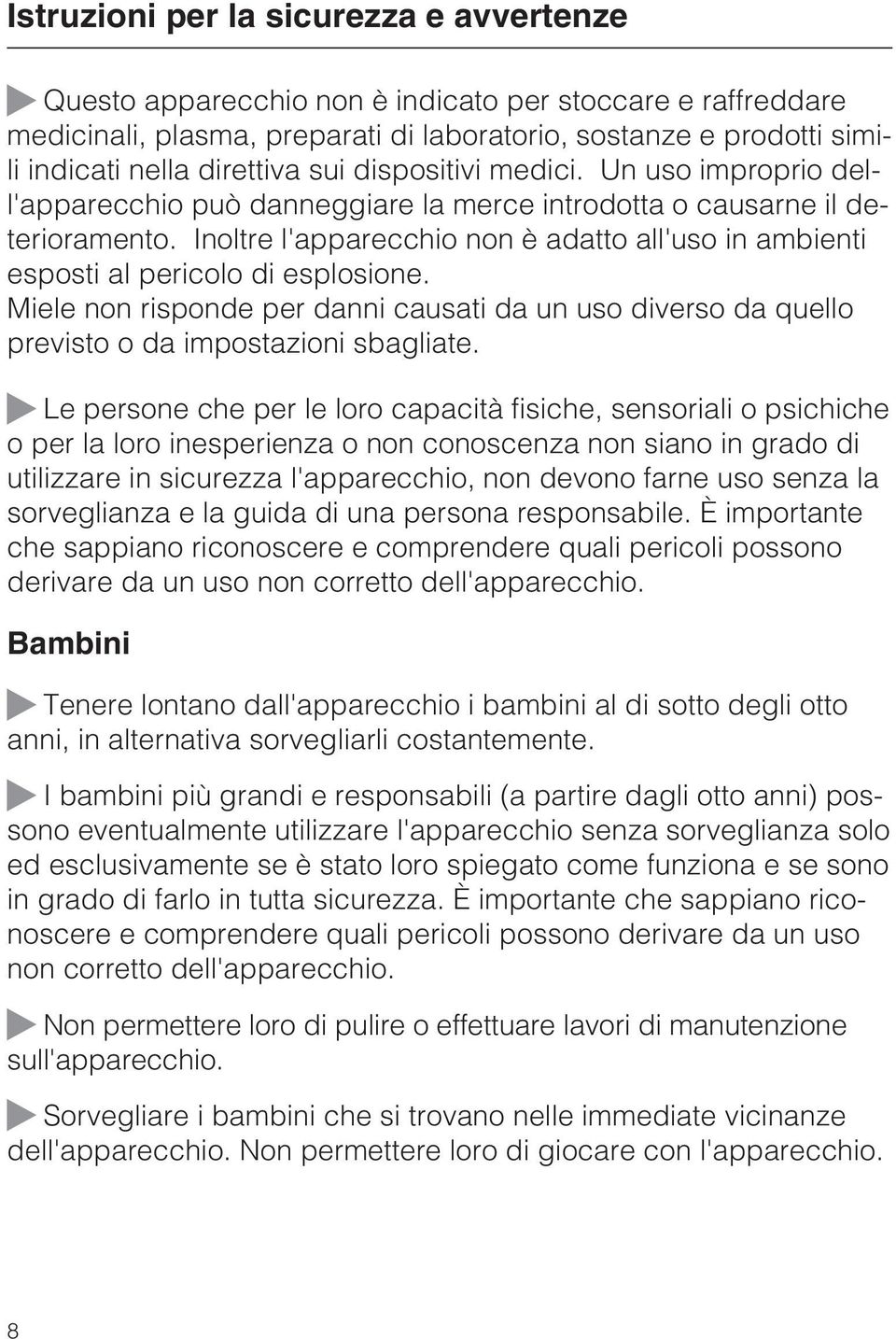 Istruzioni per la sicurezza e avvertenze

Questo apparecchio non è indicato per stoccare e raffreddare medicinali, plasma, preparati di laboratorio, sostanze e prodotti simili indicati nella direttiva sui dispositivi medici. Un uso improprio dell'apparecchio può danneggiare la merce introdotta o causarne il deterioramento. Inoltre l'apparecchio non è adatto all'uso in ambienti esposti al pericolo di esplosione.
Miele non risponde per danni causati da un uso diverso da quello previsto o da impostazioni sbagliate.

Le persone che per le loro capacità fisiche, sensoriali o psichiche o per la loro inesperienza o non conoscenza non siano in grado di utilizzare in sicurezza l'apparecchio, non devono farne uso senza la sorveglianza e la guida di una persona responsabile. È importante che sappiano riconoscere e comprendere quali pericoli possono derivare da un uso non corretto dell'apparecchio.

Bambini

Tenere lontano dall'apparecchio i bambini al di sotto degli otto anni, in alternativa sorvegliarli costantemente.

I bambini più grandi e responsabili (a partire dagli otto anni) possono eventualmente utilizzare l'apparecchio senza sorveglianza solo ed esclusivamente se è stato loro spiegato come funziona e se sono in grado di farlo in tutta sicurezza. È importante che sappiano riconoscere e comprendere quali pericoli possono derivare da un uso non corretto dell'apparecchio.

Non permettere loro di pulire o effettuare lavori di manutenzione sull'apparecchio.

Sorvegliare i bambini che si trovano nelle immediate vicinanze dell'apparecchio. Non permettere loro di giocare con l'apparecchio.

8